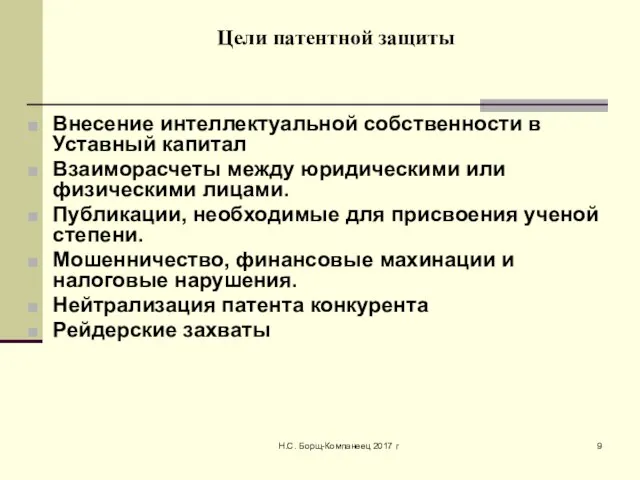 Цели патентной защиты

Внесение интеллектуальной собственности в Уставный капитал

Взаиморасчеты между юридическими или физическими лицами.

Публикации, необходимые для присвоения ученой степени.

Мошенничество, финансовые махинации и налоговые нарушения.

Нейтрализация патента конкурента

Рейдерские захваты

Н.С. Борщ-Компанеец 2017 г

9